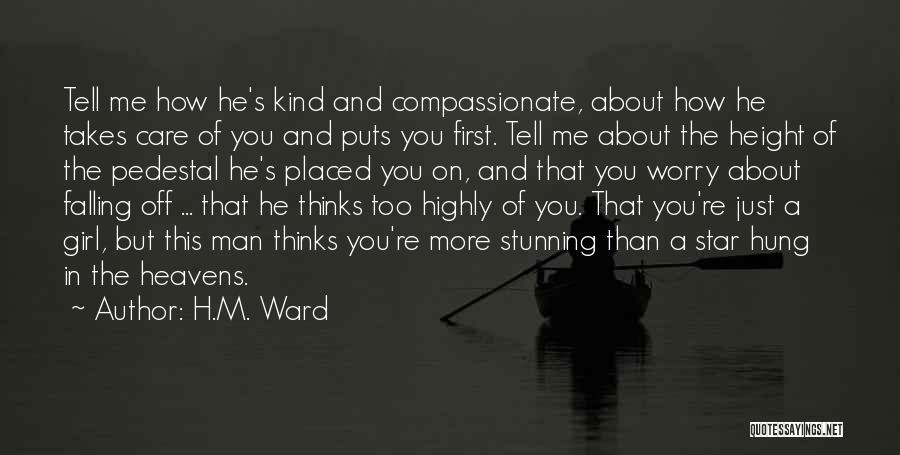 Tell me how he's kind and compassionate, about how he takes care of you and puts you first. Tell me about the height of the pedestal he's placed you on, and that you worry about falling off ... that he thinks too highly of you. That you're just a girl, but this man thinks you're more stunning than a star hung in the heavens.

~ Author: H.M. Ward

QUOTESSAYINGS.NET